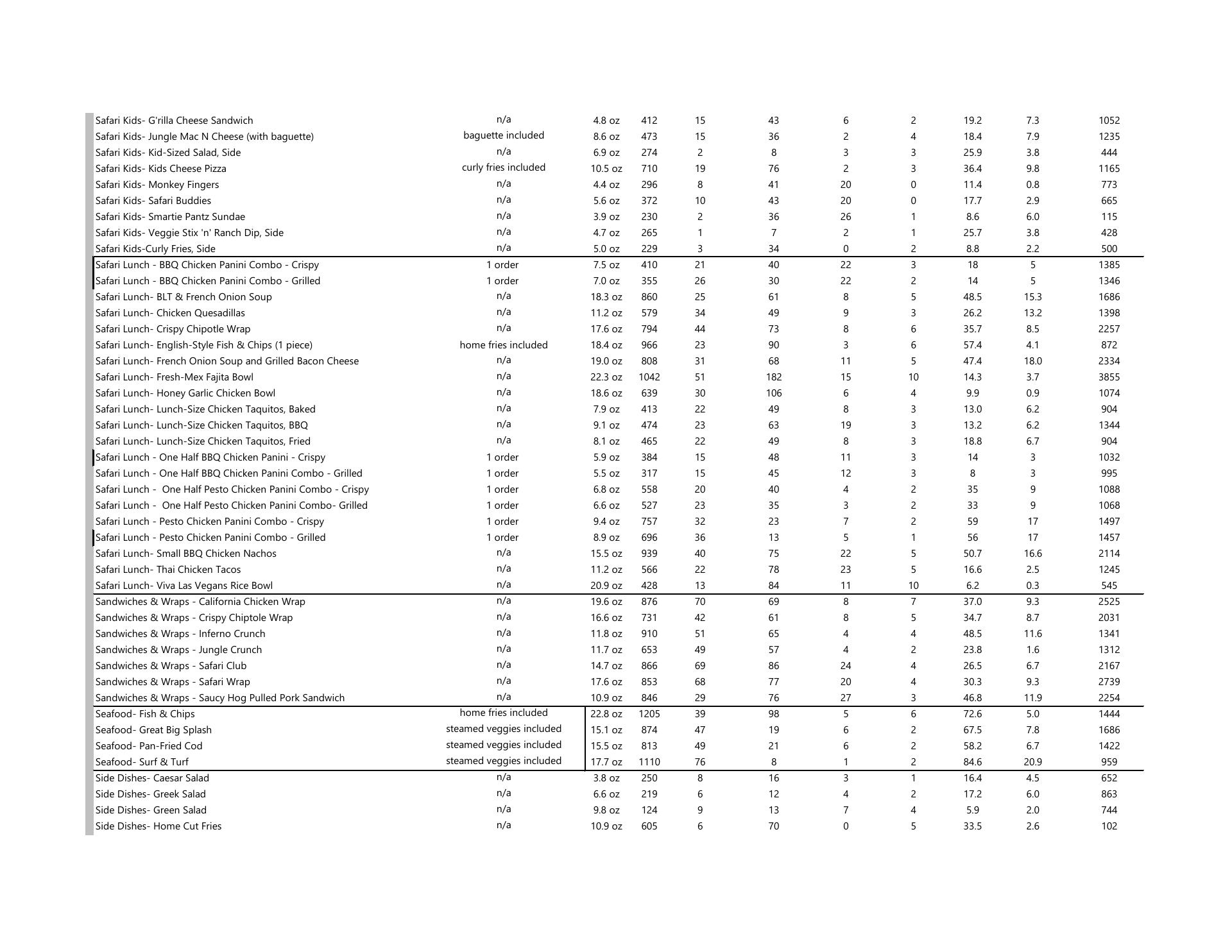 | | | | | | | | | | | |
|---|---|---|---|---|---|---|---|---|---|---|
| Safari Kids- G'rilla Cheese Sandwich | n/a | 4.8 oz | 412 | 15 | 43 | 6 | 2 | 19.2 | 7.3 | 1052 |
| Safari Kids- Jungle Mac N Cheese (with baguette) | baguette included | 8.6 oz | 473 | 15 | 36 | 2 | 4 | 18.4 | 7.9 | 1235 |
| Safari Kids- Kid-Sized Salad, Side | n/a | 6.9 oz | 274 | 2 | 8 | 3 | 3 | 25.9 | 3.8 | 444 |
| Safari Kids- Kids Cheese Pizza | curly fries included | 10.5 oz | 710 | 19 | 76 | 2 | 3 | 36.4 | 9.8 | 1165 |
| Safari Kids- Monkey Fingers | n/a | 4.4 oz | 296 | 8 | 41 | 20 | 0 | 11.4 | 0.8 | 773 |
| Safari Kids- Safari Buddies | n/a | 5.6 oz | 372 | 10 | 43 | 20 | 0 | 17.7 | 2.9 | 665 |
| Safari Kids- Smartie Pantz Sundae | n/a | 3.9 oz | 230 | 2 | 36 | 26 | 1 | 8.6 | 6.0 | 115 |
| Safari Kids- Veggie Stix 'n' Ranch Dip, Side | n/a | 4.7 oz | 265 | 1 | 7 | 2 | 1 | 25.7 | 3.8 | 428 |
| Safari Kids-Curly Fries, Side | n/a | 5.0 oz | 229 | 3 | 34 | 0 | 2 | 8.8 | 2.2 | 500 |
| Safari Lunch - BBQ Chicken Panini Combo - Crispy | 1 order | 7.5 oz | 410 | 21 | 40 | 22 | 3 | 18 | 5 | 1385 |
| Safari Lunch - BBQ Chicken Panini Combo - Grilled | 1 order | 7.0 oz | 355 | 26 | 30 | 22 | 2 | 14 | 5 | 1346 |
| Safari Lunch- BLT & French Onion Soup | n/a | 18.3 oz | 860 | 25 | 61 | 8 | 5 | 48.5 | 15.3 | 1686 |
| Safari Lunch- Chicken Quesadillas | n/a | 11.2 oz | 579 | 34 | 49 | 9 | 3 | 26.2 | 13.2 | 1398 |
| Safari Lunch- Crispy Chipotle Wrap | n/a | 17.6 oz | 794 | 44 | 73 | 8 | 6 | 35.7 | 8.5 | 2257 |
| Safari Lunch- English-Style Fish & Chips (1 piece) | home fries included | 18.4 oz | 966 | 23 | 90 | 3 | 6 | 57.4 | 4.1 | 872 |
| Safari Lunch- French Onion Soup and Grilled Bacon Cheese | n/a | 19.0 oz | 808 | 31 | 68 | 11 | 5 | 47.4 | 18.0 | 2334 |
| Safari Lunch- Fresh-Mex Fajita Bowl | n/a | 22.3 oz | 1042 | 51 | 182 | 15 | 10 | 14.3 | 3.7 | 3855 |
| Safari Lunch- Honey Garlic Chicken Bowl | n/a | 18.6 oz | 639 | 30 | 106 | 6 | 4 | 9.9 | 0.9 | 1074 |
| Safari Lunch- Lunch-Size Chicken Taquitos, Baked | n/a | 7.9 oz | 413 | 22 | 49 | 8 | 3 | 13.0 | 6.2 | 904 |
| Safari Lunch- Lunch-Size Chicken Taquitos, BBQ | n/a | 9.1 oz | 474 | 23 | 63 | 19 | 3 | 13.2 | 6.2 | 1344 |
| Safari Lunch- Lunch-Size Chicken Taquitos, Fried | n/a | 8.1 oz | 465 | 22 | 49 | 8 | 3 | 18.8 | 6.7 | 904 |
| Safari Lunch - One Half BBQ Chicken Panini - Crispy | 1 order | 5.9 oz | 384 | 15 | 48 | 11 | 3 | 14 | 3 | 1032 |
| Safari Lunch - One Half BBQ Chicken Panini Combo - Grilled | 1 order | 5.5 oz | 317 | 15 | 45 | 12 | 3 | 8 | 3 | 995 |
| Safari Lunch - One Half Pesto Chicken Panini Combo - Crispy | 1 order | 6.8 oz | 558 | 20 | 40 | 4 | 2 | 35 | 9 | 1088 |
| Safari Lunch - One Half Pesto Chicken Panini Combo- Grilled | 1 order | 6.6 oz | 527 | 23 | 35 | 3 | 2 | 33 | 9 | 1068 |
| Safari Lunch - Pesto Chicken Panini Combo - Crispy | 1 order | 9.4 oz | 757 | 32 | 23 | 7 | 2 | 59 | 17 | 1497 |
| Safari Lunch - Pesto Chicken Panini Combo - Grilled | 1 order | 8.9 oz | 696 | 36 | 13 | 5 | 1 | 56 | 17 | 1457 |
| Safari Lunch- Small BBQ Chicken Nachos | n/a | 15.5 oz | 939 | 40 | 75 | 22 | 5 | 50.7 | 16.6 | 2114 |
| Safari Lunch- Thai Chicken Tacos | n/a | 11.2 oz | 566 | 22 | 78 | 23 | 5 | 16.6 | 2.5 | 1245 |
| Safari Lunch- Viva Las Vegans Rice Bowl | n/a | 20.9 oz | 428 | 13 | 84 | 11 | 10 | 6.2 | 0.3 | 545 |
| Sandwiches & Wraps - California Chicken Wrap | n/a | 19.6 oz | 876 | 70 | 69 | 8 | 7 | 37.0 | 9.3 | 2525 |
| Sandwiches & Wraps - Crispy Chiptole Wrap | n/a | 16.6 oz | 731 | 42 | 61 | 8 | 5 | 34.7 | 8.7 | 2031 |
| Sandwiches & Wraps - Inferno Crunch | n/a | 11.8 oz | 910 | 51 | 65 | 4 | 4 | 48.5 | 11.6 | 1341 |
| Sandwiches & Wraps - Jungle Crunch | n/a | 11.7 oz | 653 | 49 | 57 | 4 | 2 | 23.8 | 1.6 | 1312 |
| Sandwiches & Wraps - Safari Club | n/a | 14.7 oz | 866 | 69 | 86 | 24 | 4 | 26.5 | 6.7 | 2167 |
| Sandwiches & Wraps - Safari Wrap | n/a | 17.6 oz | 853 | 68 | 77 | 20 | 4 | 30.3 | 9.3 | 2739 |
| Sandwiches & Wraps - Saucy Hog Pulled Pork Sandwich | n/a | 10.9 oz | 846 | 29 | 76 | 27 | 3 | 46.8 | 11.9 | 2254 |
| Seafood- Fish & Chips | home fries included | 22.8 oz | 1205 | 39 | 98 | 5 | 6 | 72.6 | 5.0 | 1444 |
| Seafood- Great Big Splash | steamed veggies included | 15.1 oz | 874 | 47 | 19 | 6 | 2 | 67.5 | 7.8 | 1686 |
| Seafood- Pan-Fried Cod | steamed veggies included | 15.5 oz | 813 | 49 | 21 | 6 | 2 | 58.2 | 6.7 | 1422 |
| Seafood- Surf & Turf | steamed veggies included | 17.7 oz | 1110 | 76 | 8 | 1 | 2 | 84.6 | 20.9 | 959 |
| Side Dishes- Caesar Salad | n/a | 3.8 oz | 250 | 8 | 16 | 3 | 1 | 16.4 | 4.5 | 652 |
| Side Dishes- Greek Salad | n/a | 6.6 oz | 219 | 6 | 12 | 4 | 2 | 17.2 | 6.0 | 863 |
| Side Dishes- Green Salad | n/a | 9.8 oz | 124 | 9 | 13 | 7 | 4 | 5.9 | 2.0 | 744 |
| Side Dishes- Home Cut Fries | n/a | 10.9 oz | 605 | 6 | 70 | 0 | 5 | 33.5 | 2.6 | 102 |